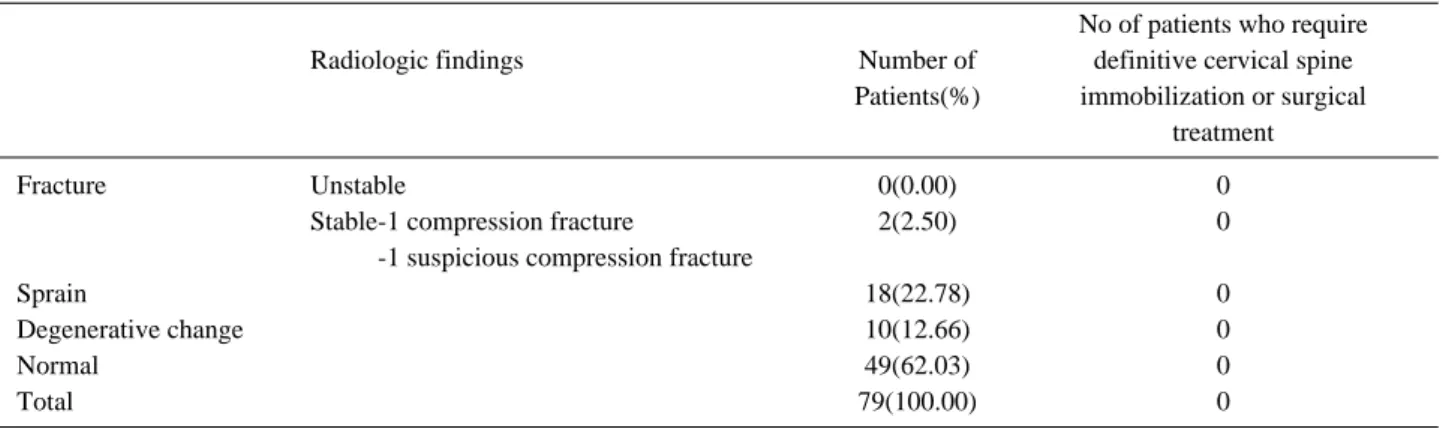 |  | Radiologic findings | Number of Patients(%) | No of patients who require definitive cervical spine immobilization or surgical treatment |
|---|---|---|---|
| Fracture | Unstable | 0(0.00) | 0 |
|  | Stable-1 compression fracture -1 suspicious compression fracture | 2(2.50) | 0 |
| Sprain |  | 18(22.78) | 0 |
| Degenerative change |  | 10(12.66) | 0 |
| Normal |  | 49(62.03) | 0 |
| Total |  | 79(100.00) | 0 |